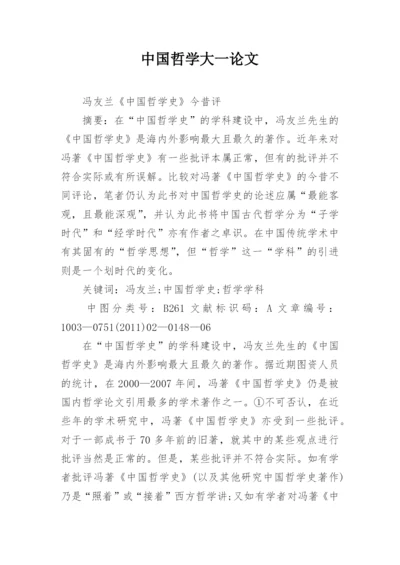 中国哲学大一论文

冯友兰《中国哲学史》今昔评

摘要：在“中国哲学史”的学科建设中，冯友兰先生的《中国哲学史》是海内外影响最大且最久的著作。近年来对冯著《中国哲学史》有一些批评本属正常，但有的批评并不符合实际或有所误解。比较对冯著《中国哲学史》的今昔不同评论，笔者仍认为此书对中国哲学史的论述应属“最能客观，且最能深观”，并认为此书将中国古代哲学分为“子学时代”和“经学时代”亦有作者之卓识。在中国传统学术中有其固有的“哲学思想”，但“哲学”这一“学科”的引进则是一个划时代的变化。

关键词：冯友兰;中国哲学史;哲学学科

中图分类号：B261 文献标识码：A 文章编号：1003—0751(2011)02—0148—06

在“中国哲学史”的学科建设中，冯友兰先生的《中国哲学史》是海内外影响最大且最久的著作。据近期图资人员的统计，在2000—2007年间，冯著《中国哲学史》仍是被国内哲学论文引用最多的学术著作之一。①不可否认，在近些年的学术研究中，冯著《中国哲学史》亦受到一些批评。对于一部成书于70多年前的旧著，就其中的某些观点进行批评当然是正常的。但是，某些批评并不符合实际。如有学者批评冯著《中国哲学史》(以及其他研究中国哲学史著作)乃是“照着”或“接着”西方哲学讲;又如有学者对冯著《中